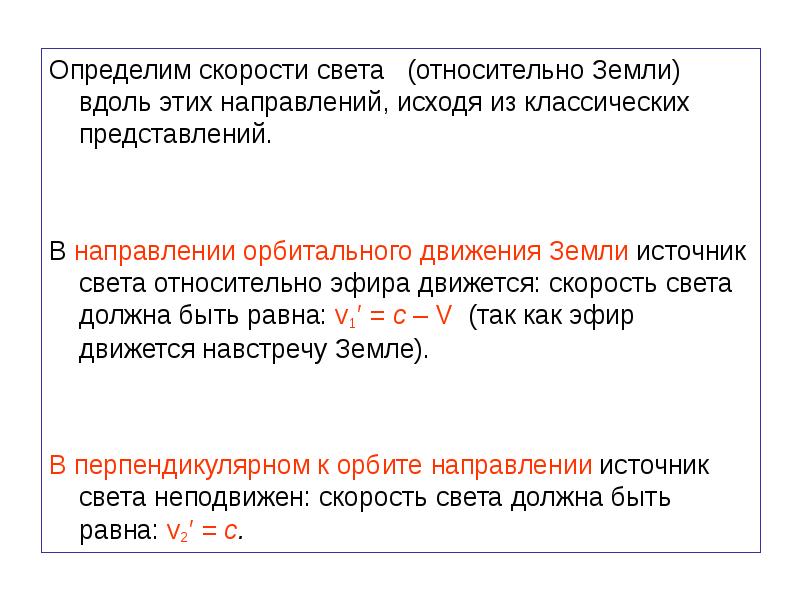 Определим скорости света (относительно Земли) вдоль этих направлений, исходя из классических представлений.

В направлении орбитального движения Земли источник света относительно эфира движется: скорость света должна быть равна: $v_1' = c - V$ (так как эфир движется навстречу Земле).

В перпендикулярном к орбите направлении источник света неподвижен: скорость света должна быть равна: $v_2' = c$.